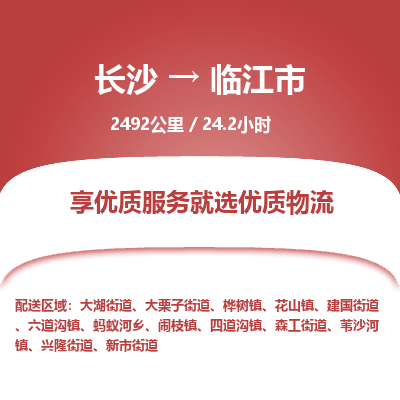 长沙 → 临江市

2492公里 / 24.2小时

享优质服务就选优质物流

配送区域：大湖街道、大栗子街道、桦树镇、花山镇、建国街道、六道沟镇、蚂蚁河乡、闹枝镇、四道沟镇、森工街道、苇沙河镇、兴隆街道、新市街道